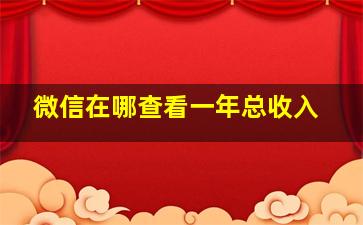 微信在哪查看一年总收入